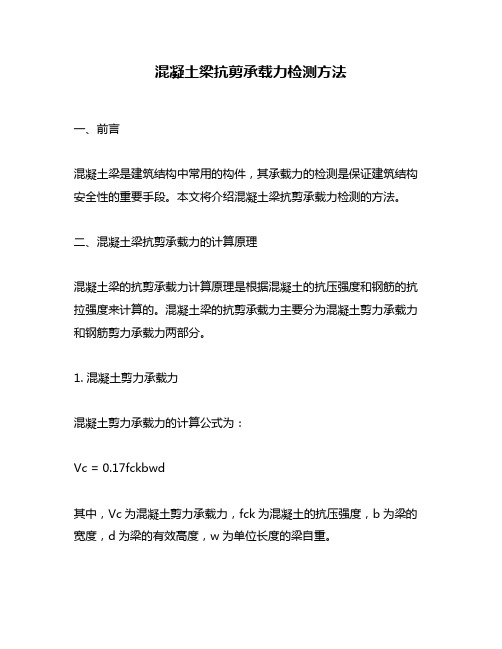 混凝土梁抗剪承载力检测方法

一、前言

混凝土梁是建筑结构中常用的构件，其承载力的检测是保证建筑结构安全性的重要手段。本文将介绍混凝土梁抗剪承载力检测的方法。

二、混凝土梁抗剪承载力的计算原理

混凝土梁的抗剪承载力计算原理是根据混凝土的抗压强度和钢筋的抗拉强度来计算的。混凝土梁的抗剪承载力主要分为混凝土剪力承载力和钢筋剪力承载力两部分。

1. 混凝土剪力承载力

混凝土剪力承载力的计算公式为：

Vc = 0.17fckbwd

其中，Vc 为混凝土剪力承载力，fck 为混凝土的抗压强度，b 为梁的宽度，d 为梁的有效高度，w 为单位长度的梁自重。